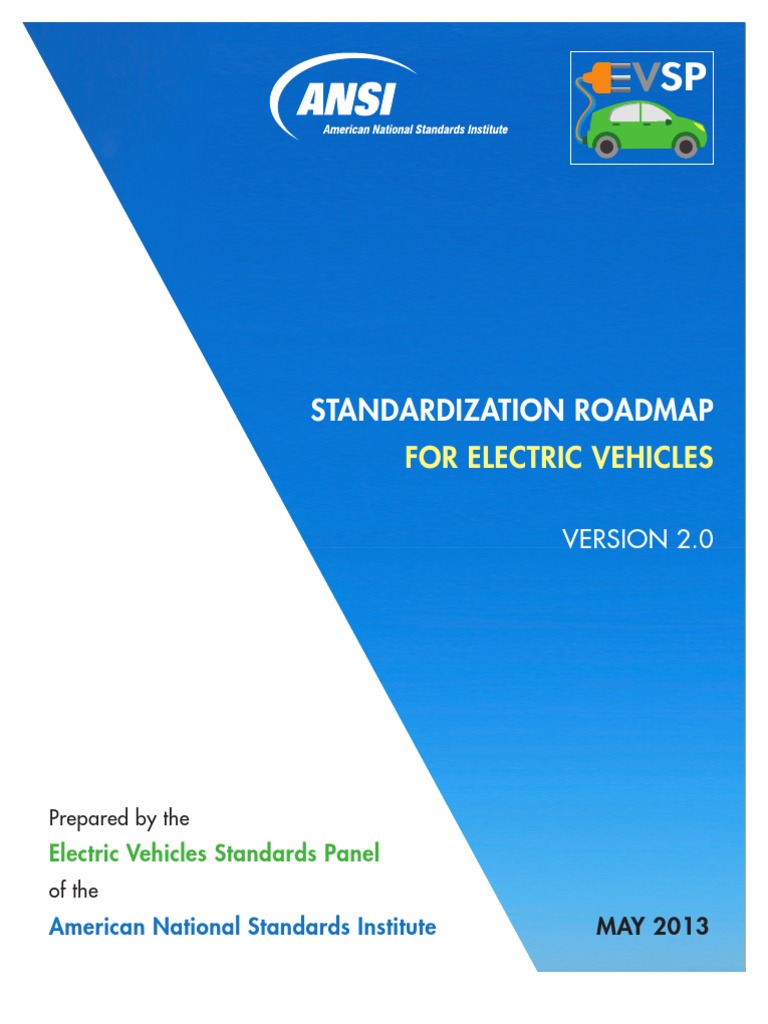 ANSI
American National Standards Institute

EVSP

STANDARDIZATION ROADMAP
FOR ELECTRIC VEHICLES

VERSION 2.0

Prepared by the
Electric Vehicles Standards Panel
of the
American National Standards Institute

MAY 2013